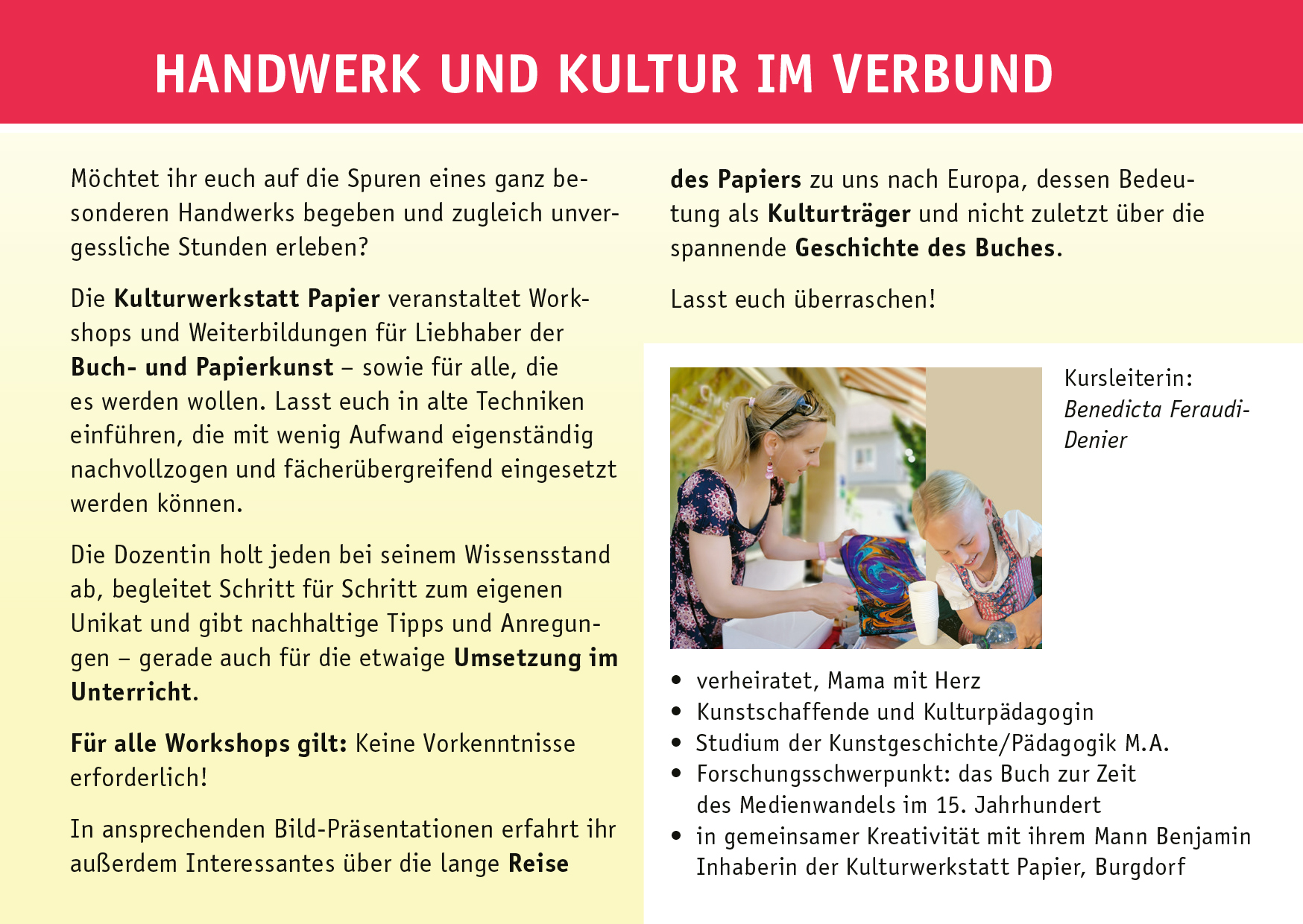 HANDWERK UND KULTUR IM VERBUND

Möchtet ihr euch auf die Spuren eines ganz besonderen Handwerks begeben und zugleich unvergessliche Stunden erleben?

Die Kulturwerkstatt Papier veranstaltet Workshops und Weiterbildungen für Liebhaber der Buch- und Papierkunst – sowie für alle, die es werden wollen. Lasst euch in alte Techniken einführen, die mit wenig Aufwand eigenständig nachvollzogen und fächerübergreifend eingesetzt werden können.

Die Dozentin holt jeden bei seinem Wissensstand ab, begleitet Schritt für Schritt zum eigenen Unikat und gibt nachhaltige Tipps und Anregungen – gerade auch für die etwaige Umsetzung im Unterricht.

Für alle Workshops gilt: Keine Vorkenntnisse erforderlich!

In ansprechenden Bild-Präsentationen erfahrt ihr außerdem Interessantes über die lange Reise des Papiers zu uns nach Europa, dessen Bedeutung als Kulturträger und nicht zuletzt über die spannende Geschichte des Buches.

Lasst euch überraschen!

Kursleiterin:
Benedicta Feraudi-Denier

• verheiratet, Mama mit Herz
• Kunstschaffende und Kulturpädagogin
• Studium der Kunstgeschichte/Pädagogik M.A.
• Forschungsschwerpunkt: das Buch zur Zeit des Medienwandels im 15. Jahrhundert
• in gemeinsamer Kreativität mit ihrem Mann Benjamin Inhaberin der Kulturwerkstatt Papier, Burgdorf